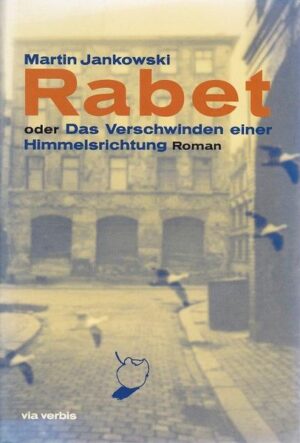 Martin Jankowski

Rabet

oder Das Verschwinden einer Himmelsrichtung Roman

via verbis